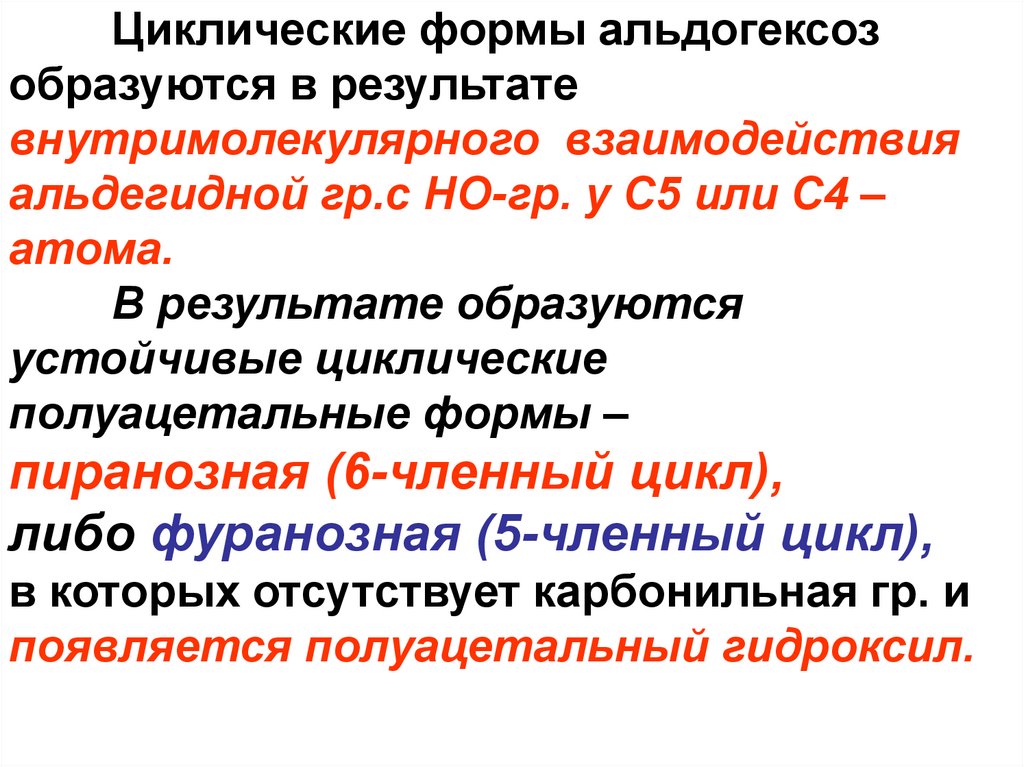 Циклические формы альдогексоз образуются в результате внутримолекулярного взаимодействия альдегидной гр.с НО-гр. у С5 или С4 – атома.

В результате образуются устойчивые циклические полуацетальные формы – пиранозная (6-членный цикл), либо фуранозная (5-членный цикл), в которых отсутствует карбонильная гр. и появляется полуацетальный гидроксил.